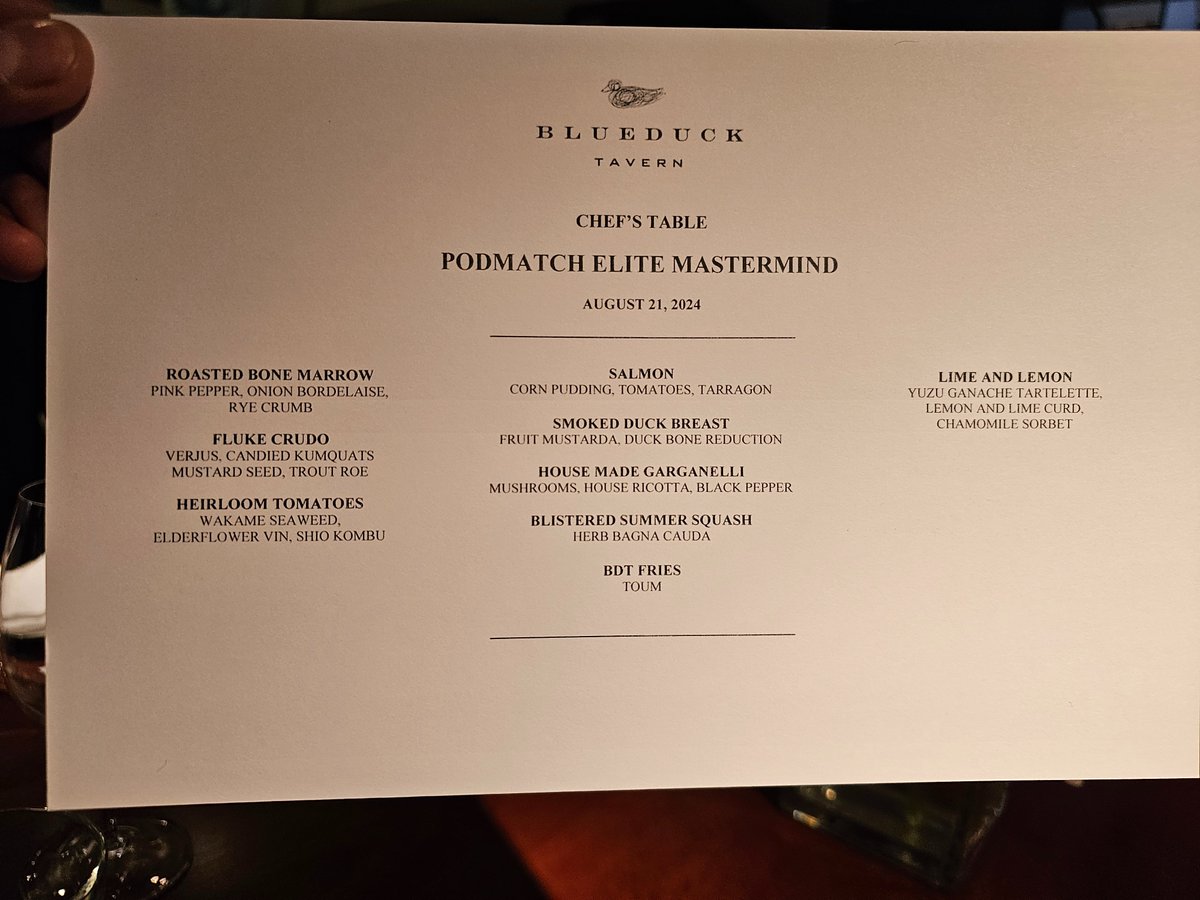 BLUEDUCK
TAVERN

CHEF'S TABLE

PODMATCH ELITE MASTERMIND

AUGUST 21, 2024

ROASTED BONE MARROW
PINK PEPPER, ONION BORDELAISE, RYE CRUMB

FLUKE CRUDO
VERJUS, CANDIED KUMQUATS
MUSTARD SEED, TROUT ROE

HEIRLOOM TOMATOES
WAKAME SEAWEED, ELDERFLOWER VIN, SHIO KOMBU

SALMON
CORN PUDDING, TOMATOES, TARRAGON

SMOKED DUCK BREAST
FRUIT MUSTARDA, DUCK BONE REDUCTION

HOUSE MADE GARGANELLI
MUSHROOMS, HOUSE RICOTTA, BLACK PEPPER

BLISTERED SUMMER SQUASH
HERB BAGNA CAUDA

BDT FRIES
TOUM

LIME AND LEMON
YUZU GANACHE TARTELETTE, LEMON AND LIME CURD, CHAMOMILE SORBET